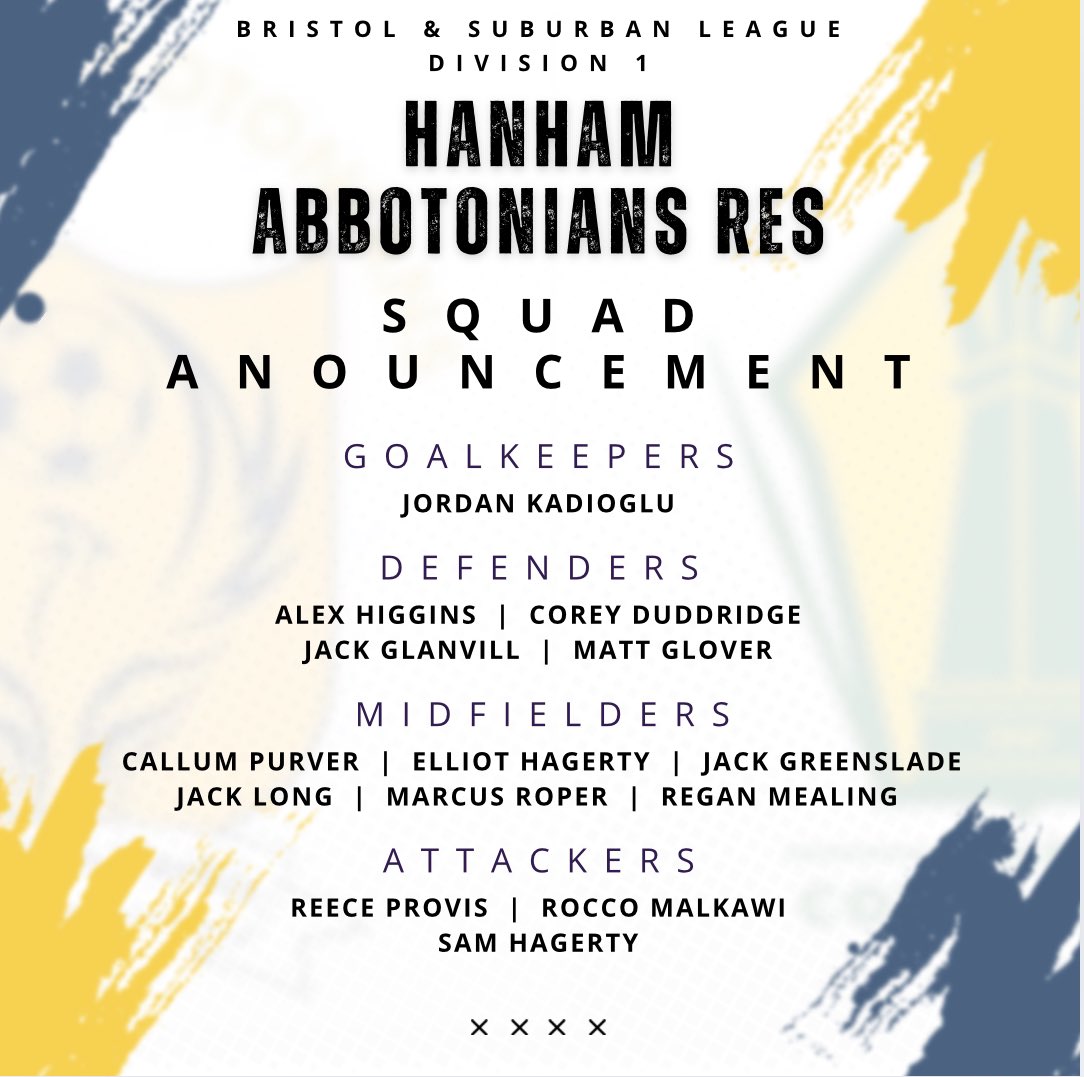 BRISTOL & SUBURBAN LEAGUE
DIVISION 1

HANHAM ABBOTONIANS RES

SQUAD ANOUNCEMENT

GOALKEEPERS
JORDAN KADIOGLU

DEFENDERS
ALEX HIGGINS | COREY DUDDRIDGE
JACK GLANVILL | MATT GLOVER

MIDFIELDERS
CALLUM PURVER | ELLIOT HAGERTY | JACK GREENSLADE
JACK LONG | MARCUS ROPER | REGAN MEALING

ATTACKERS
REECE PROVIS | ROCCO MALKAWI
SAM HAGERTY

× × × ×